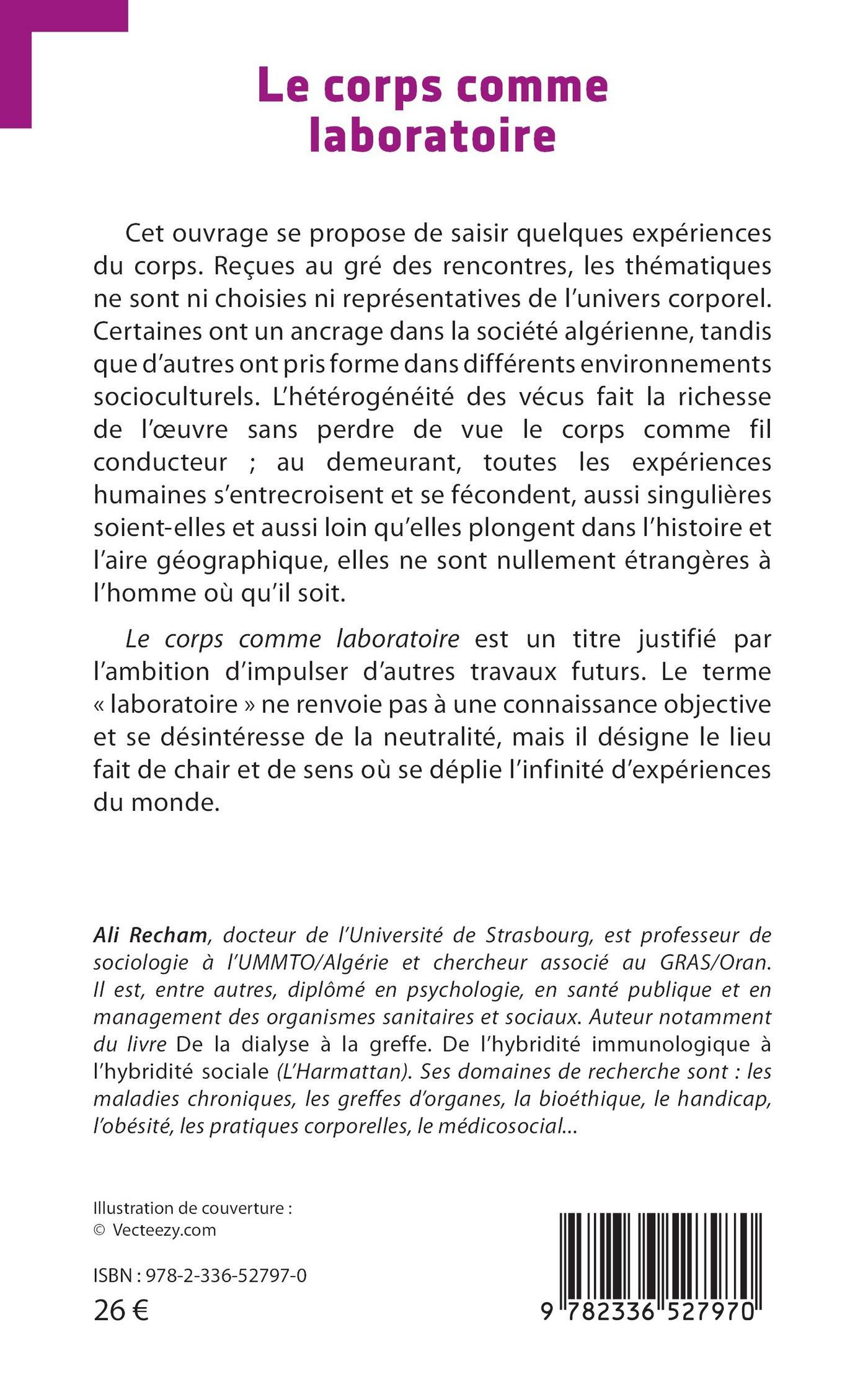 Le corps comme laboratoire

Cet ouvrage se propose de saisir quelques expériences du corps. Reçues au gré des rencontres, les thématiques ne sont ni choisies ni représentatives de l'univers corporel. Certaines ont un ancrage dans la société algérienne, tandis que d'autres ont pris forme dans différents environnements socioculturels. L'hétérogénéité des vécus fait la richesse de l'œuvre sans perdre de vue le corps comme fil conducteur ; au demeurant, toutes les expériences humaines s'entrecroisent et se fécondent, aussi singulières soient-elles et aussi loin qu'elles plongent dans l'histoire et l'aire géographique, elles ne sont nullement étrangères à l'homme où qu'il soit.

Le corps comme laboratoire est un titre justifié par l'ambition d'impulser d'autres travaux futurs. Le terme « laboratoire » ne renvoie pas à une connaissance objective et se désintéresse de la neutralité, mais il désigne le lieu fait de chair et de sens où se déplie l'infinité d'expériences du monde.

Ali Recham, docteur de l'Université de Strasbourg, est professeur de sociologie à l'UMMTO/Algérie et chercheur associé au GRAS/Oran. Il est, entre autres, diplômé en psychologie, en santé publique et en management des organismes sanitaires et sociaux. Auteur notamment du livre De la dialyse à la greffe. De l'hybridité immunologique à l'hybridité sociale (L'Harmattan). Ses domaines de recherche sont : les maladies chroniques, les greffes d'organes, la bioéthique, le handicap, l'obésité, les pratiques corporelles, le médicosocial...

Illustration de couverture :
© Vecteezy.com

ISBN : 978-2-336-52797-0
26 €

9 782336 527970